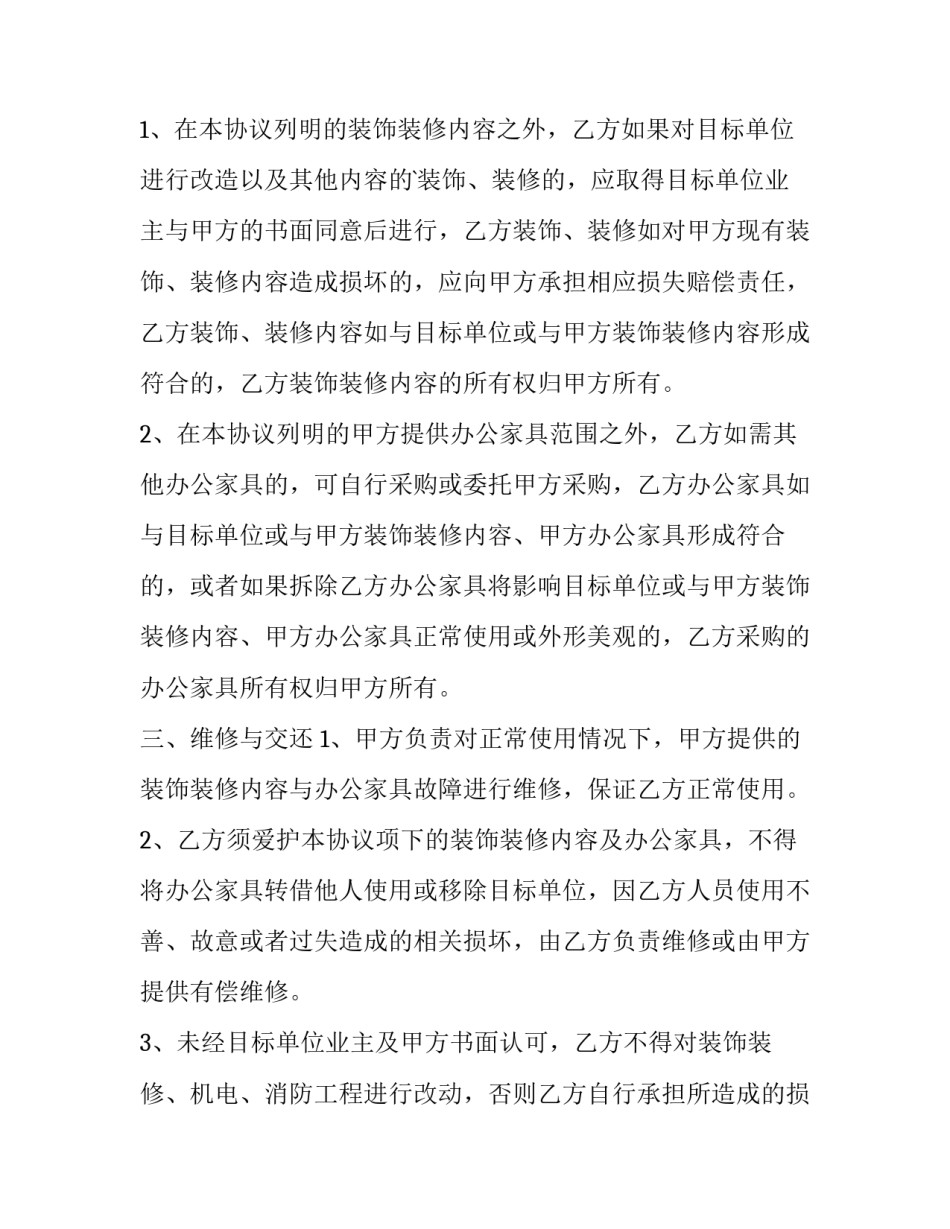 1、在本协议列明的装饰装修内容之外，乙方如果对目标单位进行改造以及其他内容的装饰、装修的，应取得目标单位业主与甲方的书面同意后进行，乙方装饰、装修如对甲方现有装饰、装修内容造成损坏的，应向甲方承担相应损失赔偿责任，乙方装饰、装修内容如与目标单位或与甲方装饰装修内容形成符合的，乙方装饰装修内容的所有权归甲方所有。

2、在本协议列明的甲方提供办公家具范围之外，乙方如需其他办公家具的，可自行采购或委托甲方采购，乙方办公家具如与目标单位或与甲方装饰装修内容、甲方办公家具形成符合的，或者如果拆除乙方办公家具将影响目标单位或与甲方装饰装修内容、甲方办公家具正常使用或外形美观的，乙方采购的办公家具所有权归甲方所有。

三、维修与交还 1、甲方负责对正常使用情况下，甲方提供的装饰装修内容与办公家具故障进行维修，保证乙方正常使用。

2、乙方须爱护本协议项下的装饰装修内容及办公家具，不得将办公家具转借他人使用或移除目标单位，因乙方人员使用不善、故意或者过失造成的相关损坏，由乙方负责维修或由甲方提供有偿维修。

3、未经目标单位业主及甲方书面认可，乙方不得对装饰装修、机电、消防工程进行改动，否则乙方自行承担所造成的损